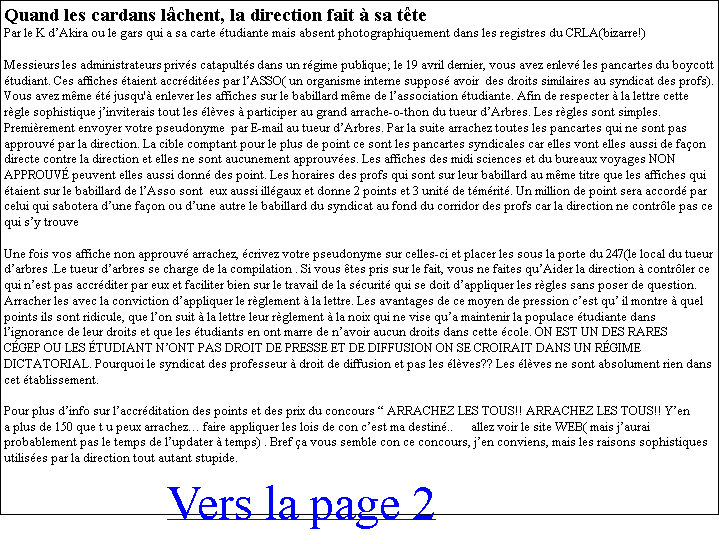 Quand les cardans lâchent, la direction fait à sa tête
Par le K d'Akira ou le gars qui a sa carte étudiante mais absent photographiquement dans les registres du CRLA(bizarre!)

Messieurs les administrateurs privés catapultés dans un régime publique; le 19 avril dernier, vous avez enlevé les pancartes du boycott étudiant. Ces affiches étaient accréditées par l'ASSO( un organisme interne supposé avoir des droits similaires au syndicat des profs). Vous avez même été jusqu'à enlever les affiches sur le babillard même de l'association étudiante. Afin de respecter à la lettre cette règle sophistique j'inviterais tout les élèves à participer au grand arrache-o-thon du tueur d'Arbres. Les règles sont simples. Premièrement envoyer votre pseudonyme par E-mail au tueur d'Arbres. Par la suite arrachez toutes les pancartes qui ne sont pas approuvé par la direction. La cible comptant pour le plus de point ce sont les pancartes syndicales car elles vont elles aussi de façon directe contre la direction et elles ne sont aucunement approuvées. Les affiches des midi sciences et du bureaux voyages NON APPROUVÉ peuvent elles aussi donné des point. Les horaires des profs qui sont sur leur babillard au même titre que les affiches qui étaient sur le babillard de l'Asso sont eux aussi illégaux et donne 2 points et 3 unité de témérité. Un million de point sera accordé par celui qui sabotera d'une façon ou d'une autre le babillard du syndicat au fond du corridor des profs car la direction ne contrôle pas ce qui s'y trouve

Une fois vos affiche non approuvé arrachez, écrivez votre pseudonyme sur celles-ci et placer les sous la porte du 247(le local du tueur d'arbres .Le tueur d'arbres se charge de la compilation . Si vous êtes pris sur le fait, vous ne faites qu'Aider la direction à contrôler ce qui n'est pas accréditer par eux et faciliter bien sur le travail de la sécurité qui se doit d'appliquer les règles sans poser de question. Arracher les avec la conviction d'appliquer le règlement à la lettre. Les avantages de ce moyen de pression c'est qu' il montre à quel points ils sont ridicule, que l'on suit à la lettre leur règlement à la noix qui ne vise qu'a maintenir la populace étudiante dans l'ignorance de leur droits et que les étudiants en ont marre de n'avoir aucun droits dans cette école. ON EST UN DES RARES CÉGEP OU LES ÉTUDIANT N'ONT PAS DROIT DE PRESSE ET DE DIFFUSION ON SE CROIRAIT DANS UN RÉGIME DICTATORIAL. Pourquoi le syndicat des professeur à droit de diffusion et pas les élèves?? Les élèves ne sont absolument rien dans cet établissement.

Pour plus d'info sur l'accréditation des points et des prix du concours " ARRACHEZ LES TOUS!! ARRACHEZ LES TOUS!! Y'en a plus de 150 que t u peux arrachez… faire appliquer les lois de con c'est ma destiné.. allez voir le site WEB( mais j'aurai probablement pas le temps de l'updater à temps) . Bref ça vous semble con ce concours, j'en conviens, mais les raisons sophistiques utilisées par la direction tout autant stupide.

Vers la page 2